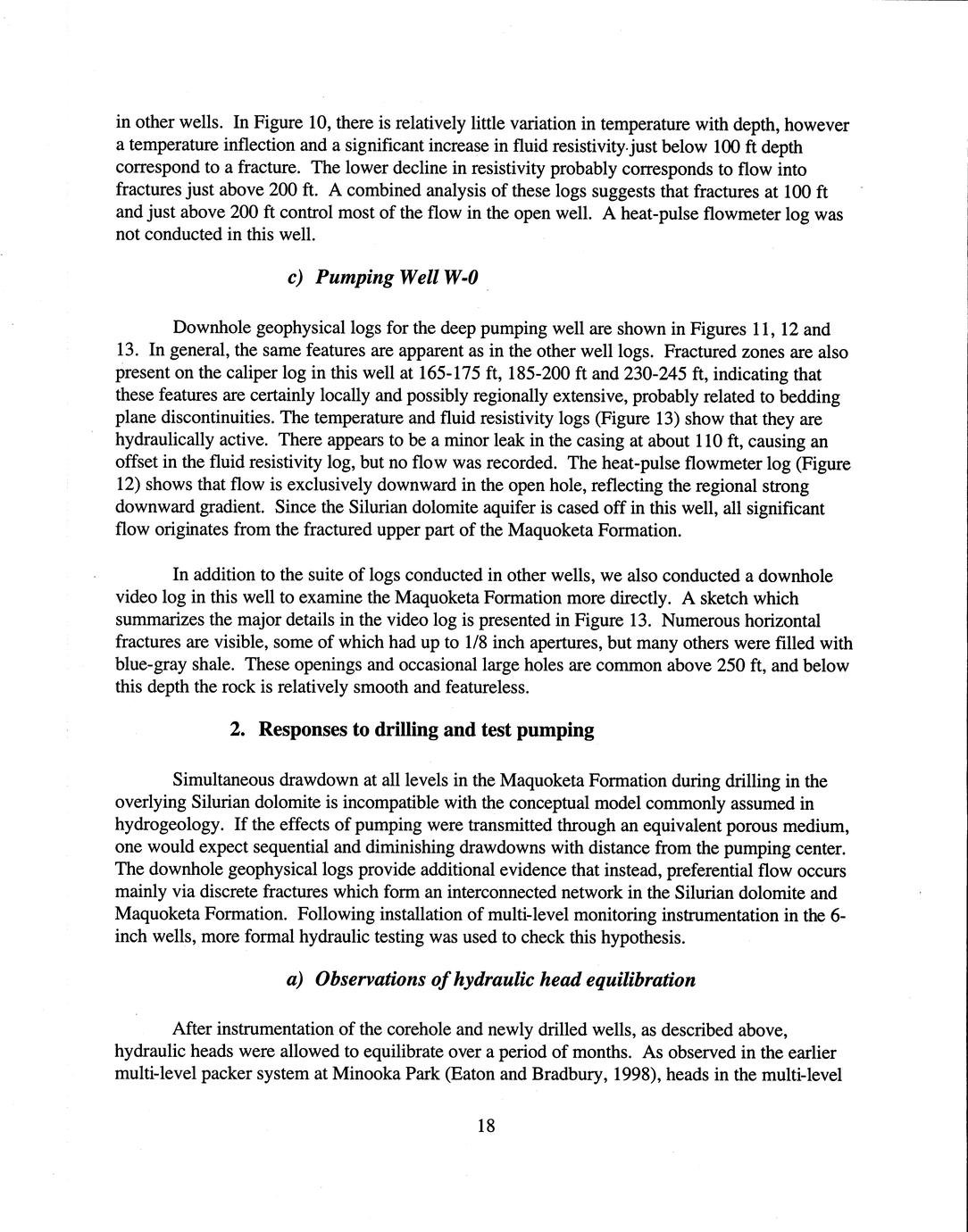 in other wells. In Figure 10, there is relatively little variation in temperature with depth, however a temperature inflection and a significant increase in fluid resistivity just below 100 ft depth correspond to a fracture. The lower decline in resistivity probably corresponds to flow into fractures just above 200 ft. A combined analysis of these logs suggests that fractures at 100 ft and just above 200 ft control most of the flow in the open well. A heat-pulse flowmeter log was not conducted in this well.

c) Pumping Well W-0

Downhole geophysical logs for the deep pumping well are shown in Figures 11, 12 and 13. In general, the same features are apparent as in the other well logs. Fractured zones are also present on the caliper log in this well at 165-175 ft, 185-200 ft and 230-245 ft, indicating that these features are certainly locally and possibly regionally extensive, probably related to bedding plane discontinuities. The temperature and fluid resistivity logs (Figure 13) show that they are hydraulically active. There appears to be a minor leak in the casing at about 110 ft, causing an offset in the fluid resistivity log, but no flow was recorded. The heat-pulse flowmeter log (Figure 12) shows that flow is exclusively downward in the open hole, reflecting the regional strong downward gradient. Since the Silurian dolomite aquifer is cased off in this well, all significant flow originates from the fractured upper part of the Maquoketa Formation.

In addition to the suite of logs conducted in other wells, we also conducted a downhole video log in this well to examine the Maquoketa Formation more directly. A sketch which summarizes the major details in the video log is presented in Figure 13. Numerous horizontal fractures are visible, some of which had up to 1/8 inch apertures, but many others were filled with blue-gray shale. These openings and occasional large holes are common above 250 ft, and below this depth the rock is relatively smooth and featureless.

2. Responses to drilling and test pumping

Simultaneous drawdown at all levels in the Maquoketa Formation during drilling in the overlying Silurian dolomite is incompatible with the conceptual model commonly assumed in hydrogeology. If the effects of pumping were transmitted through an equivalent porous medium, one would expect sequential and diminishing drawdowns with distance from the pumping center. The downhole geophysical logs provide additional evidence that instead, preferential flow occurs mainly via discrete fractures which form an interconnected network in the Silurian dolomite and Maquoketa Formation. Following installation of multi-level monitoring instrumentation in the 6-inch wells, more formal hydraulic testing was used to check this hypothesis.

a) Observations of hydraulic head equilibration

After instrumentation of the corehole and newly drilled wells, as described above, hydraulic heads were allowed to equilibrate over a period of months. As observed in the earlier multi-level packer system at Minooka Park (Eaton and Bradbury, 1998), heads in the multi-level

18